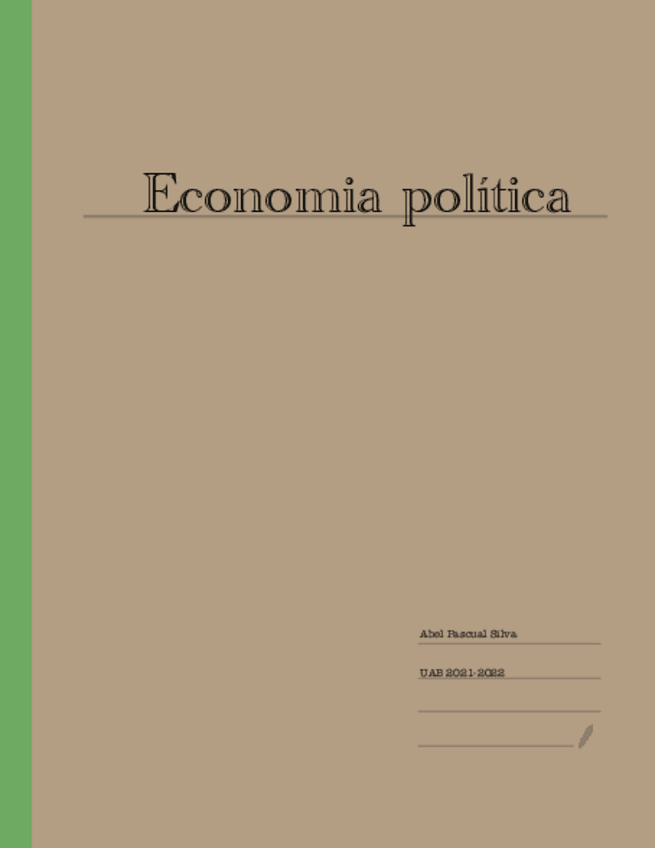 Economia política

Abel Pascual Silva

UAB 2021-2022